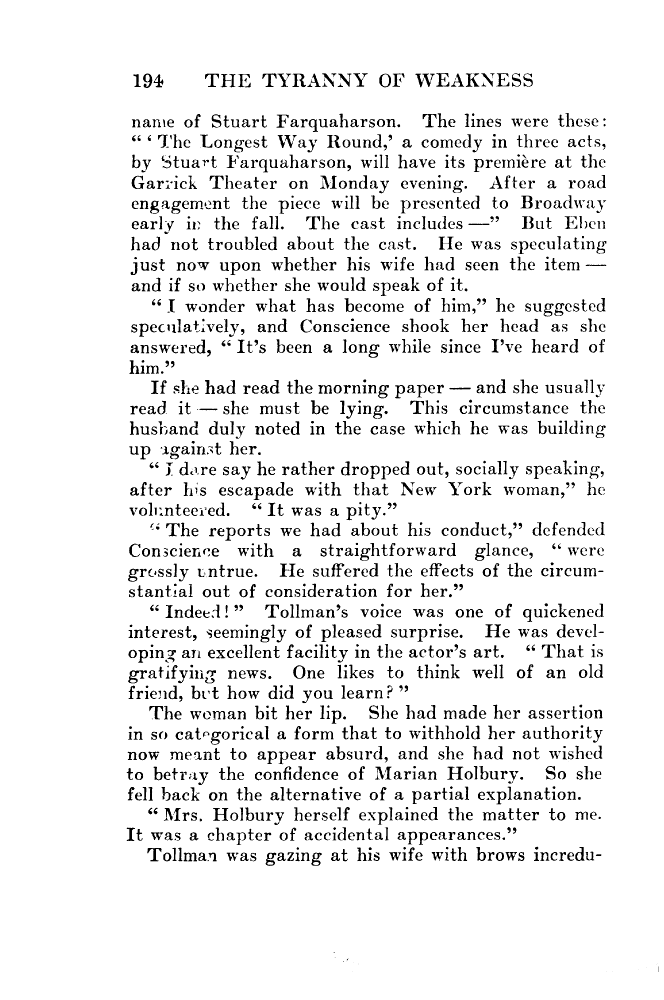 194 THE TYRANNY OF WEAKNESS

name of Stuart Farquaharson. The lines were these: "'The Longest Way Round,' a comedy in three acts, by Stuart Farquaharson, will have its première at the Garrick Theater on Monday evening. After a road engagement the piece will be presented to Broadway early in the fall. The cast includes —" But Eben had not troubled about the cast. He was speculating just now upon whether his wife had seen the item — and if so whether she would speak of it.

"I wonder what has become of him," he suggested speculatively, and Conscience shook her head as she answered, "It's been a long while since I've heard of him."

If she had read the morning paper — and she usually read it — she must be lying. This circumstance the husband duly noted in the case which he was building up against her.

"I dare say he rather dropped out, socially speaking, after his escapade with that New York woman," he volunteered. "It was a pity."

"The reports we had about his conduct," defended Conscience with a straightforward glance, "were grossly untrue. He suffered the effects of the circumstantial out of consideration for her."

"Indeed!" Tollman's voice was one of quickened interest, seemingly of pleased surprise. He was developing an excellent facility in the actor's art. "That is gratifying news. One likes to think well of an old friend, but how did you learn?"

The woman bit her lip. She had made her assertion in so categorical a form that to withhold her authority now meant to appear absurd, and she had not wished to betray the confidence of Marian Holbury. So she fell back on the alternative of a partial explanation.

"Mrs. Holbury herself explained the matter to me. It was a chapter of accidental appearances."

Tollman was gazing at his wife with brows incredu-